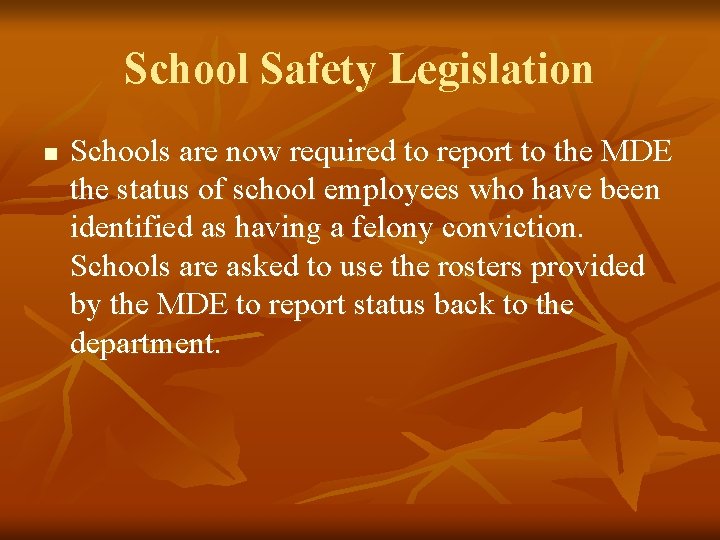 School Safety Legislation

• Schools are now required to report to the MDE the status of school employees who have been identified as having a felony conviction. Schools are asked to use the rosters provided by the MDE to report status back to the department.